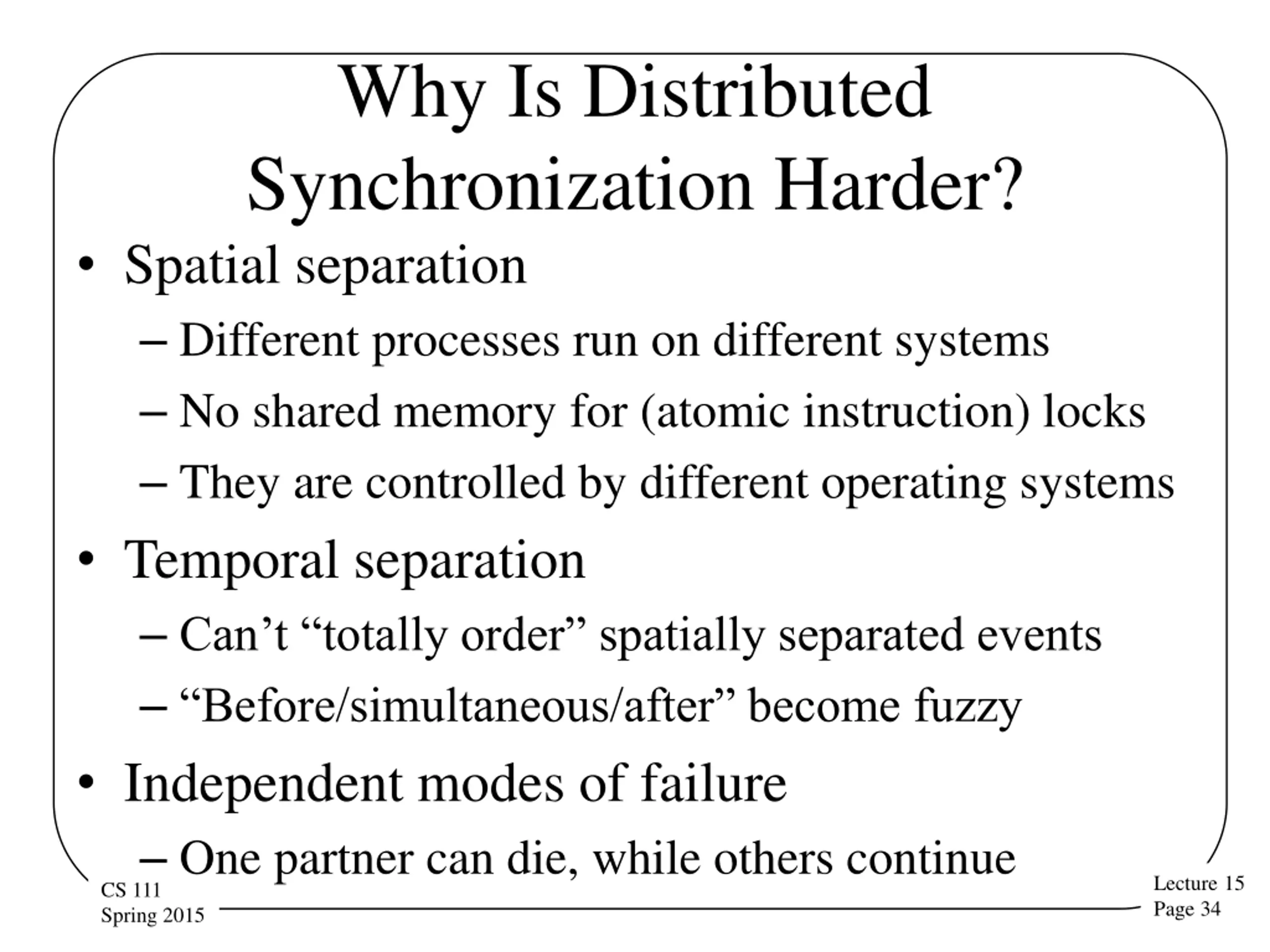 Why Is Distributed Synchronization Harder?

• Spatial separation
– Different processes run on different systems
– No shared memory for (atomic instruction) locks
– They are controlled by different operating systems

• Temporal separation
– Can’t “totally order” spatially separated events
– “Before/simultaneous/after” become fuzzy

• Independent modes of failure
– One partner can die, while others continue

CS 111
Spring 2015

Lecture 15
Page 34